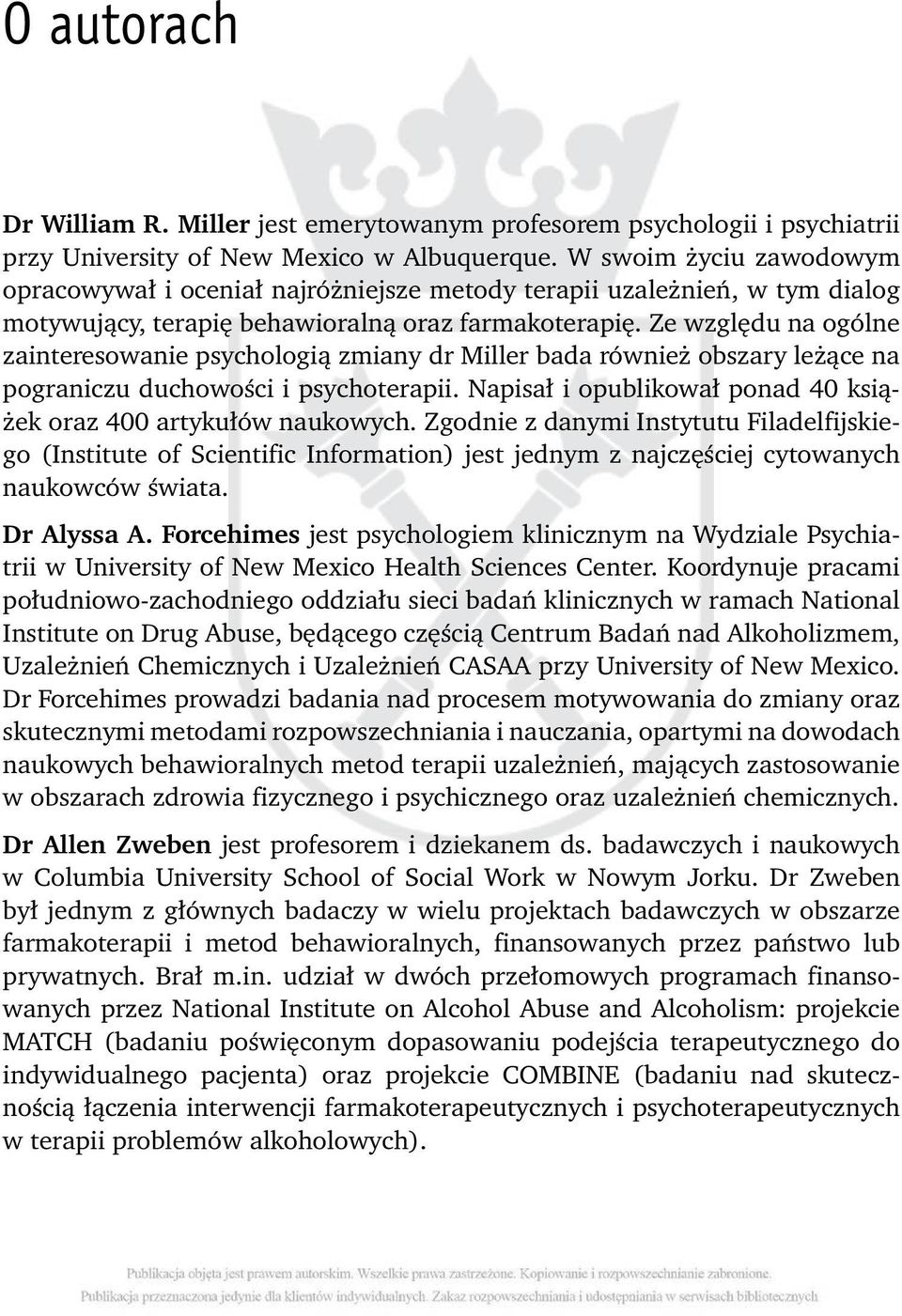 O autorach

Dr William R. Miller jest emerytowanym profesorem psychologii i psychiatrii przy University of New Mexico w Albuquerque. W swoim życiu zawodowym opracowywał i oceniał najróżniejsze metody terapii uzależnień, w tym dialog motywujący, terapię behawioralną oraz farmakoterapię. Ze względu na ogólne zainteresowanie psychologią zmiany dr Miller bada również obszary leżące na pograniczu duchowości i psychoterapii. Napisał i opublikował ponad 40 książek oraz 400 artykułów naukowych. Zgodnie z danymi Instytutu Filadelfijskiego (Institute of Scientific Information) jest jednym z najczęściej cytowanych naukowców świata.

Dr Alyssa A. Forcehimes jest psychologiem klinicznym na Wydziale Psychiatrii w University of New Mexico Health Sciences Center. Koordynuje pracami południowo-zachodniego oddziału sieci badań klinicznych w ramach National Institute on Drug Abuse, będącego częścią Centrum Badań nad Alkoholizmem, Uzależnień Chemicznych i Uzależnień CASAA przy University of New Mexico. Dr Forcehimes prowadzi badania nad procesem motywowania do zmiany oraz skutecznymi metodami rozpowszechniania i nauczania, opartymi na dowodach naukowych behawioralnych metod terapii uzależnień, mających zastosowanie w obszarach zdrowia fizycznego i psychicznego oraz uzależnień chemicznych.

Dr Allen Zweben jest profesorem i dziekanem ds. badawczych i naukowych w Columbia University School of Social Work w Nowym Jorku. Dr Zweben był jednym z głównych badaczy w wielu projektach badawczych w obszarze farmakoterapii i metod behawioralnych, finansowanych przez państwo lub prywatnych. Brał m.in. udział w dwóch przełomowych programach finansowanych przez National Institute on Alcohol Abuse and Alcoholism: projekcie MATCH (badaniu poświęconym dopasowaniu podejścia terapeutycznego do indywidualnego pacjenta) oraz projekcie COMBINE (badaniu nad skutecznością łączenia interwencji farmakoterapeutycznych i psychoterapeutycznych w terapii problemów alkoholowych).

Publikacja objęta jest prawem autorskim. Wszelkie prawa zastrzeżone. Kopiowanie i rozpowszechnianie zabronione.
Publikacja przeznaczona jedynie dla klientów indywidualnych. Zakaz rozpowszechniania i udostępniania w serwisach bibliotecznych